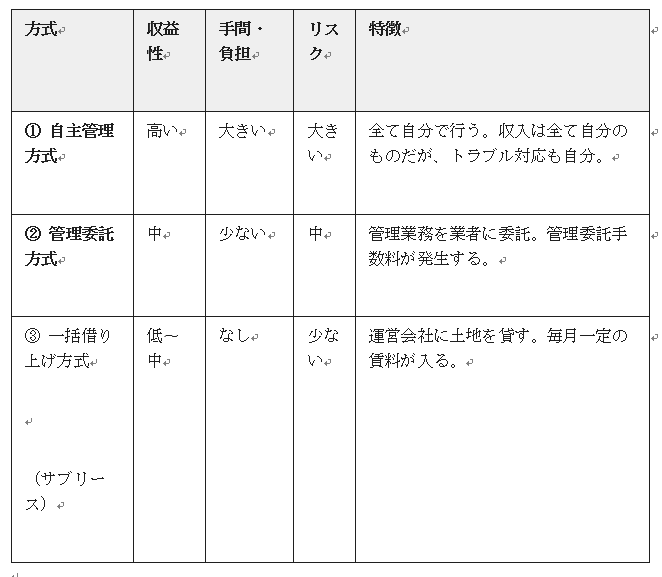 | 方式 | 収益性 | 手間・負担 | リスク | 特徴 |
|---|---|---|---|---|
| ① 自主管理方式 | 高い | 大きい | 大きい | 全て自分で行う。収入は全て自分のものだが、トラブル対応も自分。 |
| ② 管理委託方式 | 中 | 少ない | 中 | 管理業務を業者に委託。管理委託手数料が発生する。 |
| ③ 一括借り上げ方式 （サブリース） | 低～中 | なし | 少ない | 運営会社に土地を貸す。毎月一定の賃料が入る。 |